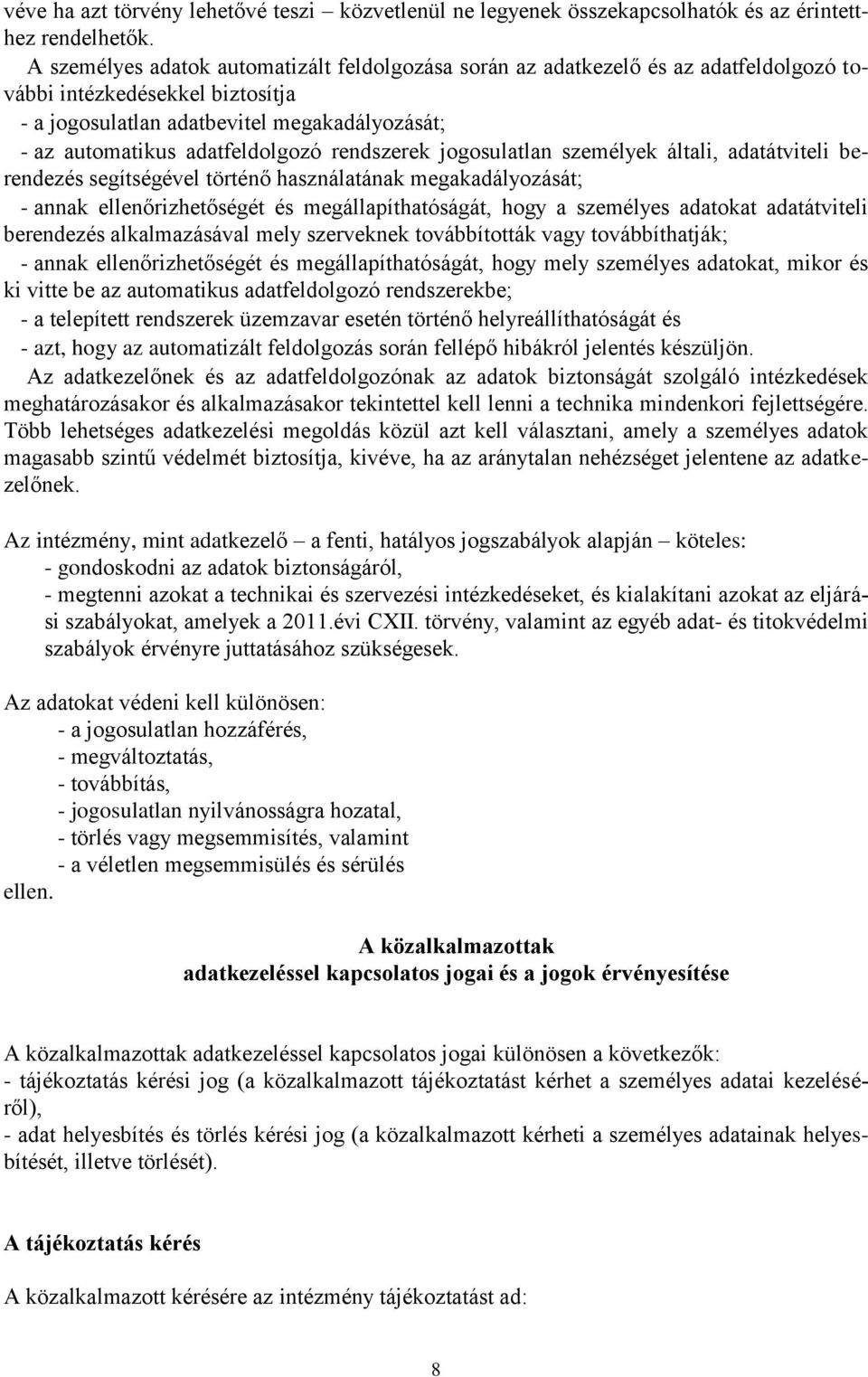 véve ha azt törvény lehetővé teszi – közvetlenül ne legyenek összekapcsolhatók és az érintetthez rendelhetők.

A személyes adatok automatizált feldolgozása során az adatkezelő és az adatfeldolgozó további intézkedésekkel biztosítja
- a jogosulatlan adatbevitel megakadályozását;
- az automatikus adatfeldolgozó rendszerek jogosulatlan személyek általi, adatátviteli berendezés segítségével történő használatának megakadályozását;
- annak ellenőrizhetőségét és megállapíthatóságát, hogy a személyes adatokat adatátviteli berendezés alkalmazásával mely szerveknek továbbították vagy továbbíthatják;
- annak ellenőrizhetőségét és megállapíthatóságát, hogy mely személyes adatokat, mikor és ki vitte be az automatikus adatfeldolgozó rendszerekbe;
- a telepített rendszerek üzemzavar esetén történő helyreállíthatóságát és
- azt, hogy az automatizált feldolgozás során fellépő hibákról jelentés készüljön.

Az adatkezelőnek és az adatfeldolgozónak az adatok biztonságát szolgáló intézkedések meghatározásakor és alkalmazásakor tekintettel kell lenni a technika mindenkori fejlettségére. Több lehetséges adatkezelési megoldás közül azt kell választani, amely a személyes adatok magasabb szintű védelmét biztosítja, kivéve, ha az aránytalan nehézséget jelentene az adatkezelőnek.

Az intézmény, mint adatkezelő – a fenti, hatályos jogszabályok alapján – köteles:
- gondoskodni az adatok biztonságáról,
- megtenni azokat a technikai és szervezési intézkedéseket, és kialakítani azokat az eljárási szabályokat, amelyek a 2011.évi CXII. törvény, valamint az egyéb adat- és titokvédelmi szabályok érvényre juttatásához szükségesek.

Az adatokat védeni kell különösen:
- a jogosulatlan hozzáférés,
- megváltoztatás,
- továbbítás,
- jogosulatlan nyilvánosságra hozatal,
- törlés vagy megsemmisítés, valamint
- a véletlen megsemmisülés és sérülés
ellen.

A közalkalmazottak
adatkezeléssel kapcsolatos jogai és a jogok érvényesítése

A közalkalmazottak adatkezeléssel kapcsolatos jogai különösen a következők:
- tájékoztatás kérési jog (a közalkalmazott tájékoztatást kérhet a személyes adatai kezeléséről),
- adat helyesbítés és törlés kérési jog (a közalkalmazott kérheti a személyes adatainak helyesbítését, illetve törlését).

A tájékoztatás kérés

A közalkalmazott kérésére az intézmény tájékoztatást ad:

8